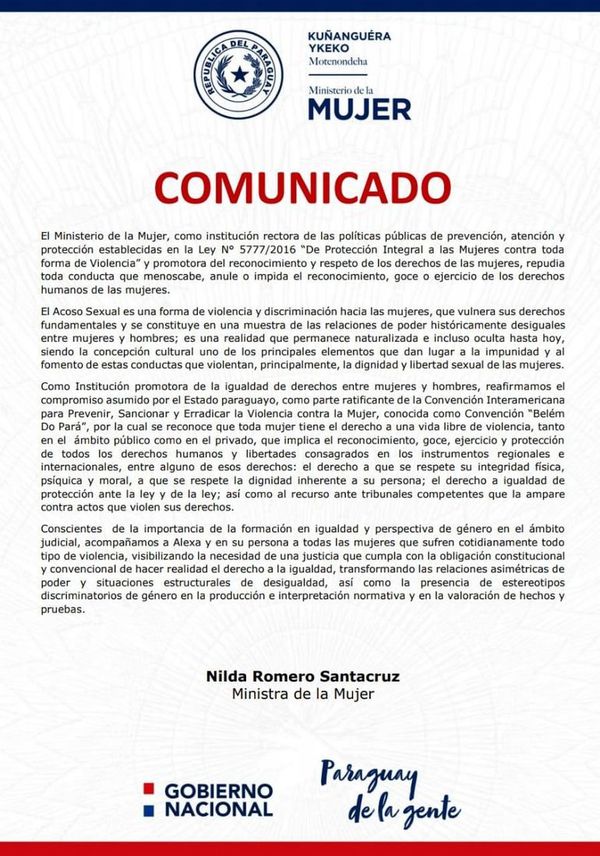 REPUBLICA DEL PARAGUAY

KUÑANGUÉRA YKEKO
Motenondeha

Ministerio de la
MUJER

COMUNICADO

El Ministerio de la Mujer, como institución rectora de las políticas públicas de prevención, atención y protección establecidas en la Ley N° 5777/2016 "De Protección Integral a las Mujeres contra toda forma de Violencia" y promotora del reconocimiento y respeto de los derechos de las mujeres, repudia toda conducta que menoscabe, anule o impida el reconocimiento, goce o ejercicio de los derechos humanos de las mujeres.

El Acoso Sexual es una forma de violencia y discriminación hacia las mujeres, que vulnera sus derechos fundamentales y se constituye en una muestra de las relaciones de poder históricamente desiguales entre mujeres y hombres; es una realidad que permanece naturalizada e incluso oculta hasta hoy, siendo la concepción cultural uno de los principales elementos que dan lugar a la impunidad y al fomento de estas conductas que violentan, principalmente, la dignidad y libertad sexual de las mujeres.

Como Institución promotora de la igualdad de derechos entre mujeres y hombres, reafirmamos el compromiso asumido por el Estado paraguayo, como parte ratificante de la Convención Interamericana para Prevenir, Sancionar y Erradicar la Violencia contra la Mujer, conocida como Convención "Belém Do Pará", por la cual se reconoce que toda mujer tiene el derecho a una vida libre de violencia, tanto en el ámbito público como en el privado, que implica el reconocimiento, goce, ejercicio y protección de todos los derechos humanos y libertades consagrados en los instrumentos regionales e internacionales, entre alguno de esos derechos: el derecho a que se respete su integridad física, psíquica y moral, a que se respete la dignidad inherente a su persona; el derecho a igualdad de protección ante la ley y de la ley; así como al recurso ante tribunales competentes que la ampare contra actos que violen sus derechos.

Conscientes de la importancia de la formación en igualdad y perspectiva de género en el ámbito judicial, acompañamos a Alexa y en su persona a todas las mujeres que sufren cotidianamente todo tipo de violencia, visibilizando la necesidad de una justicia que cumpla con la obligación constitucional y convencional de hacer realidad el derecho a la igualdad, transformando las relaciones asimétricas de poder y situaciones estructurales de desigualdad, así como la presencia de estereotipos discriminatorios de género en la producción e interpretación normativa y en la valoración de hechos y pruebas.

Nilda Romero Santacruz
Ministra de la Mujer

GOBIERNO NACIONAL

Paraguay de la gente